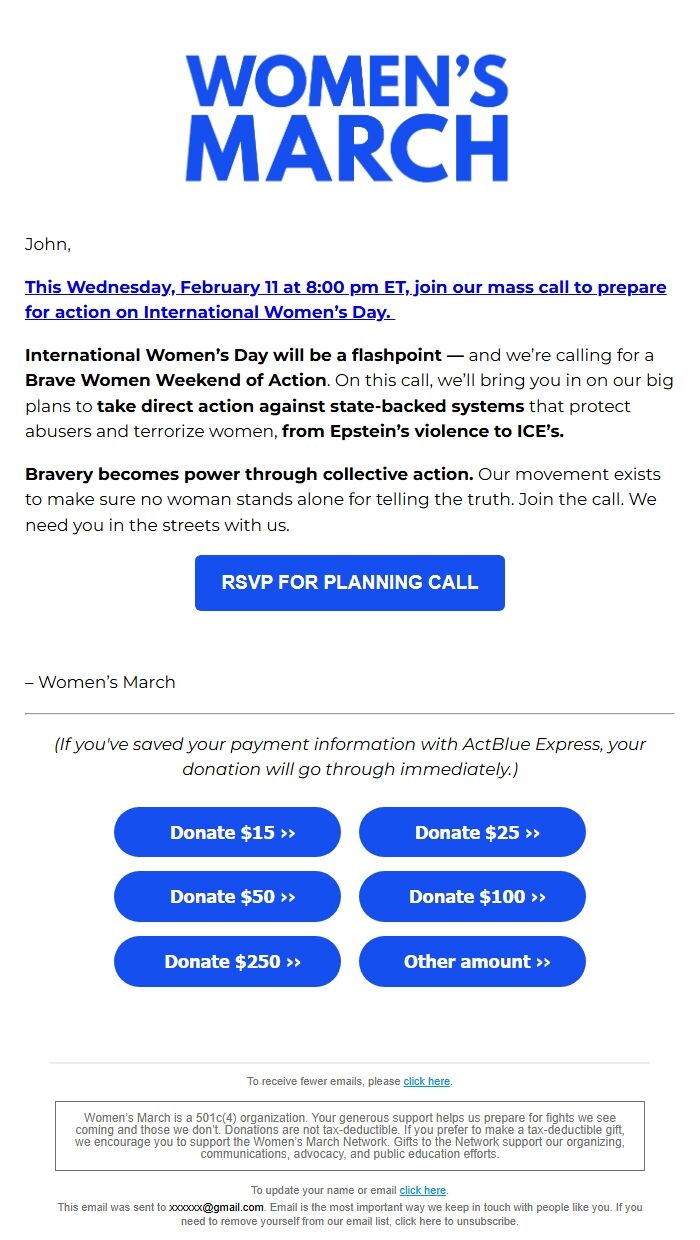 WOMEN'S MARCH

John,

This Wednesday, February 11 at 8:00 pm ET, join our mass call to prepare for action on International Women's Day.

International Women's Day will be a flashpoint — and we're calling for a Brave Women Weekend of Action. On this call, we'll bring you in on our big plans to take direct action against state-backed systems that protect abusers and terrorize women, from Epstein's violence to ICE's.

Bravery becomes power through collective action. Our movement exists to make sure no woman stands alone for telling the truth. Join the call. We need you in the streets with us.

RSVP FOR PLANNING CALL

– Women's March

(If you've saved your payment information with ActBlue Express, your donation will go through immediately.)

Donate $15 ››
Donate $25 ››
Donate $50 ››
Donate $100 ››
Donate $250 ››
Other amount ››

To receive fewer emails, please click here.

Women's March is a 501c(4) organization. Your generous support helps us prepare for fights we see coming and those we don't. Donations are not tax-deductible. If you prefer to make a tax-deductible gift, we encourage you to support the Women's March Network. Gifts to the Network support our organizing, communications, advocacy, and public education efforts.

To update your name or email click here.
This email was sent to xxxxxx@gmail.com. Email is the most important way we keep in touch with people like you. If you need to remove yourself from our email list, click here to unsubscribe.